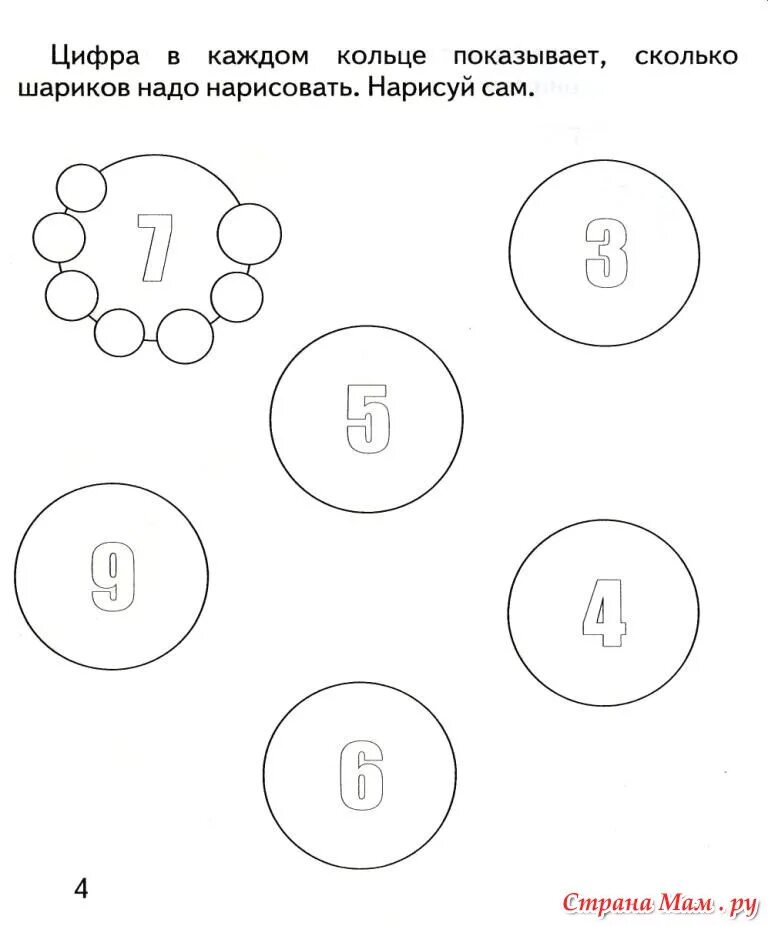 Цифра в каждом кольце показывает, сколько шариков надо нарисовать. Нарисуй сам.

7

3

5

9

4

6

4

Страна Мам . ру